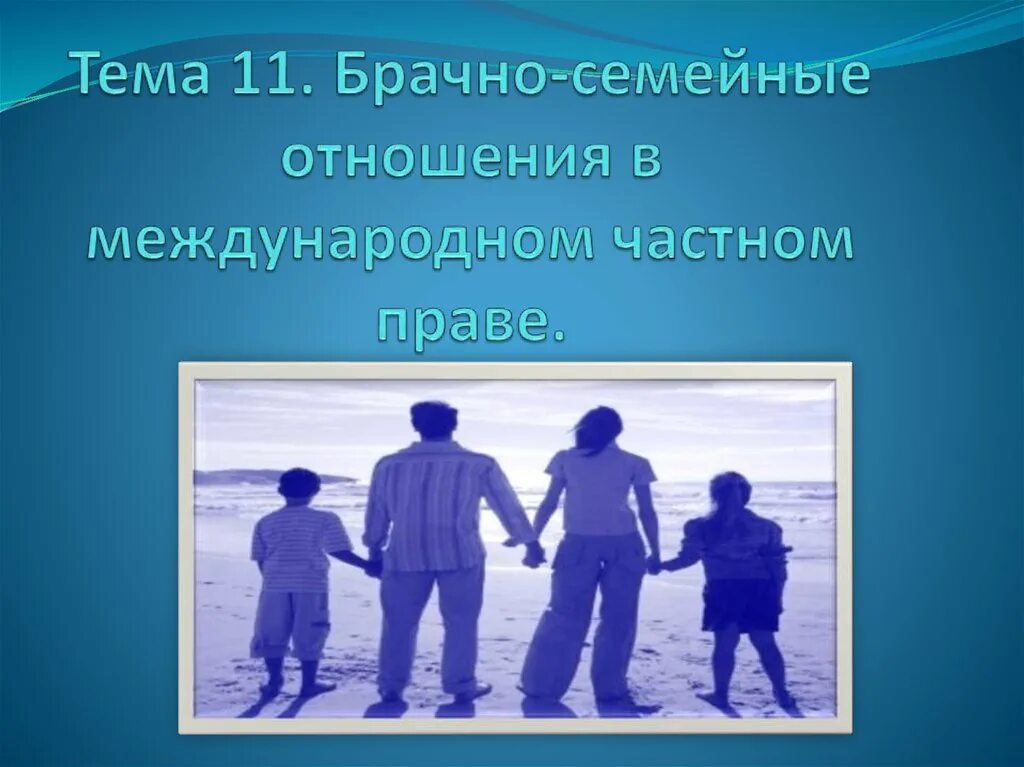 Тема 11. Брачно-семейные отношения в международном частном праве.